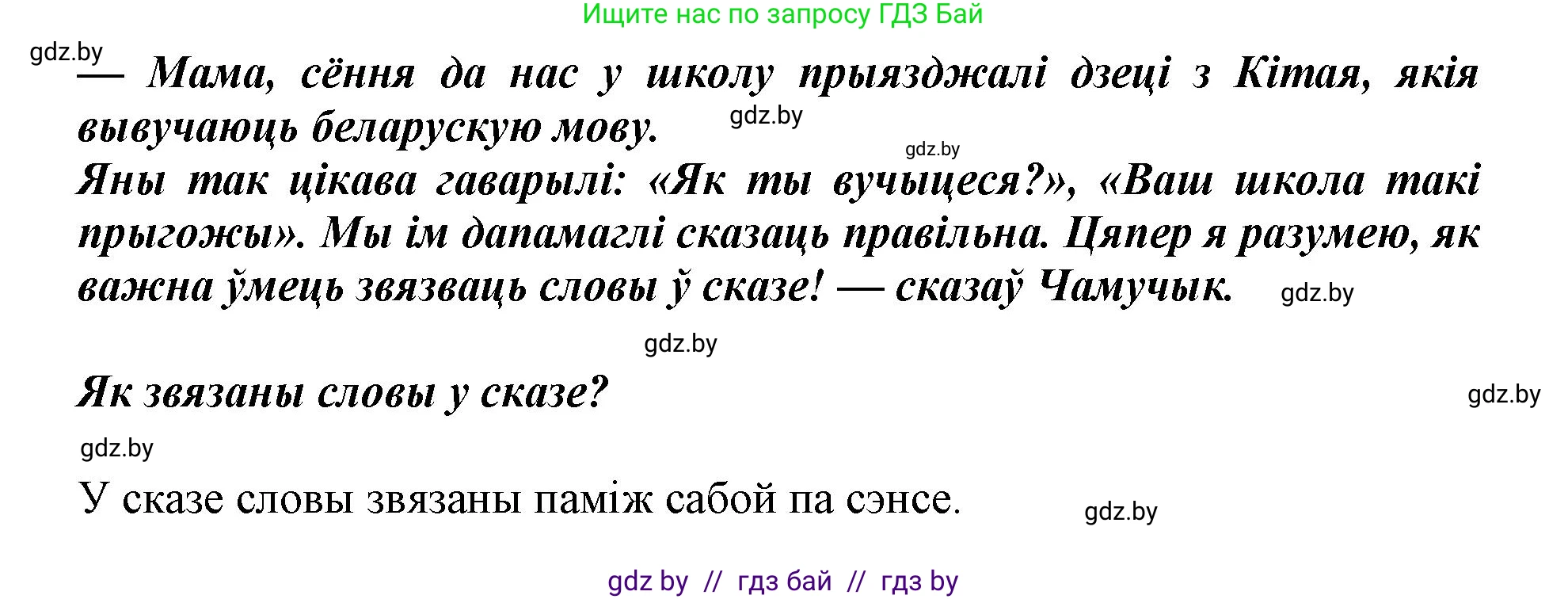 Ищите нас по запросу ГДЗ Бай

gdz.by

— Мама, сёння да нас у школу прыязджалі дзеці з Кітая, якія вывучаюць беларускую мову. gdz.by

gdz.by

Яны так цікава гаварылі: «Як ты вучыцеся?», «Ваш школа такі прыгожы». Мы ім дапамаглі сказаць правільна. Цяпер я разумею, як важна ўмець звязваць словы ў сказе! — сказаў Чамучык. gdz.by

gdz.by

Як звязаны словы у сказе? gdz.by

gdz.by

У сказе словы звязаны паміж сабой па сэнсе. gdz.by

gdz by // гдз бай // гдз by